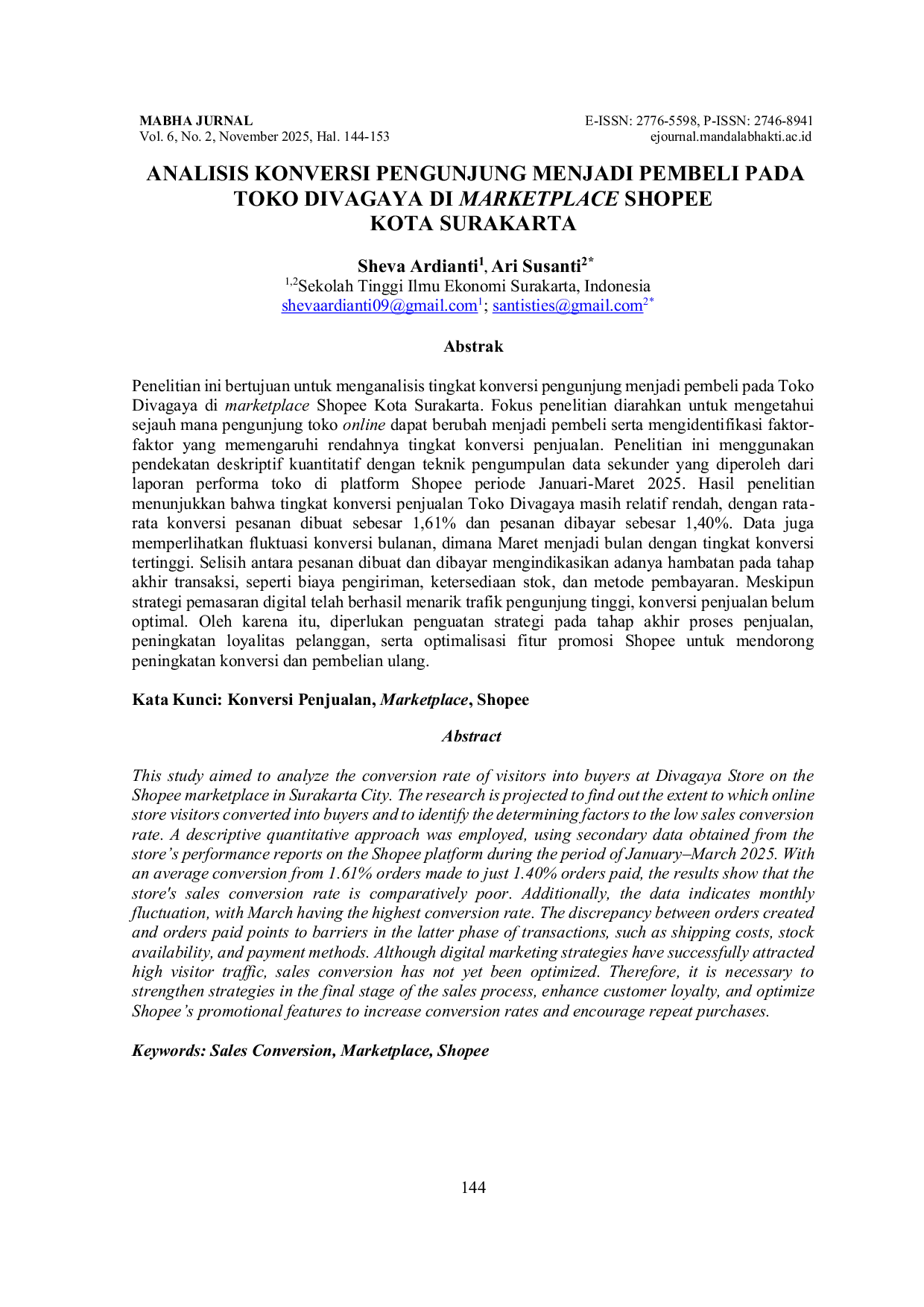 MABHA JURNAL
Vol. 6, No. 2, November 2025, Hal. 144-153

E-ISSN: 2776-5598, P-ISSN: 2746-8941
ejournal.mandalabhakti.ac.id

ANALISIS KONVERSI PENGUNJUNG MENJADI PEMBELI PADA TOKO DIVAGAYA DI MARKETPLACE SHOPEE KOTA SURAKARTA

Sheva Ardianti$^{1}$, Ari Susanti$^{2*}$
$^{1,2}$Sekolah Tinggi Ilmu Ekonomi Surakarta, Indonesia
shevaardianti09@gmail.com$^{1}$; santisties@gmail.com$^{2*}$

Abstrak

Penelitian ini bertujuan untuk menganalisis tingkat konversi pengunjung menjadi pembeli pada Toko Divagaya di marketplace Shopee Kota Surakarta. Fokus penelitian diarahkan untuk mengetahui sejauh mana pengunjung toko online dapat berubah menjadi pembeli serta mengidentifikasi faktor-faktor yang memengaruhi rendahnya tingkat konversi penjualan. Penelitian ini menggunakan pendekatan deskriptif kuantitatif dengan teknik pengumpulan data sekunder yang diperoleh dari laporan performa toko di platform Shopee periode Januari-Maret 2025. Hasil penelitian menunjukkan bahwa tingkat konversi penjualan Toko Divagaya masih relatif rendah, dengan rata-rata konversi pesanan dibuat sebesar 1,61% dan pesanan dibayar sebesar 1,40%. Data juga memperlihatkan fluktuasi konversi bulanan, dimana Maret menjadi bulan dengan tingkat konversi tertinggi. Selisih antara pesanan dibuat dan dibayar mengindikasikan adanya hambatan pada tahap akhir transaksi, seperti biaya pengiriman, ketersediaan stok, dan metode pembayaran. Meskipun strategi pemasaran digital telah berhasil menarik trafik pengunjung tinggi, konversi penjualan belum optimal. Oleh karena itu, diperlukan penguatan strategi pada tahap akhir proses penjualan, peningkatan loyalitas pelanggan, serta optimalisasi fitur promosi Shopee untuk mendorong peningkatan konversi dan pembelian ulang.

Kata Kunci: Konversi Penjualan, Marketplace, Shopee

Abstract

This study aimed to analyze the conversion rate of visitors into buyers at Divagaya Store on the Shopee marketplace in Surakarta City. The research is projected to find out the extent to which online store visitors converted into buyers and to identify the determining factors to the low sales conversion rate. A descriptive quantitative approach was employed, using secondary data obtained from the store's performance reports on the Shopee platform during the period of January–March 2025. With an average conversion from 1.61% orders made to just 1.40% orders paid, the results show that the store's sales conversion rate is comparatively poor. Additionally, the data indicates monthly fluctuation, with March having the highest conversion rate. The discrepancy between orders created and orders paid points to barriers in the latter phase of transactions, such as shipping costs, stock availability, and payment methods. Although digital marketing strategies have successfully attracted high visitor traffic, sales conversion has not yet been optimized. Therefore, it is necessary to strengthen strategies in the final stage of the sales process, enhance customer loyalty, and optimize Shopee's promotional features to increase conversion rates and encourage repeat purchases.

Keywords: Sales Conversion, Marketplace, Shopee

144